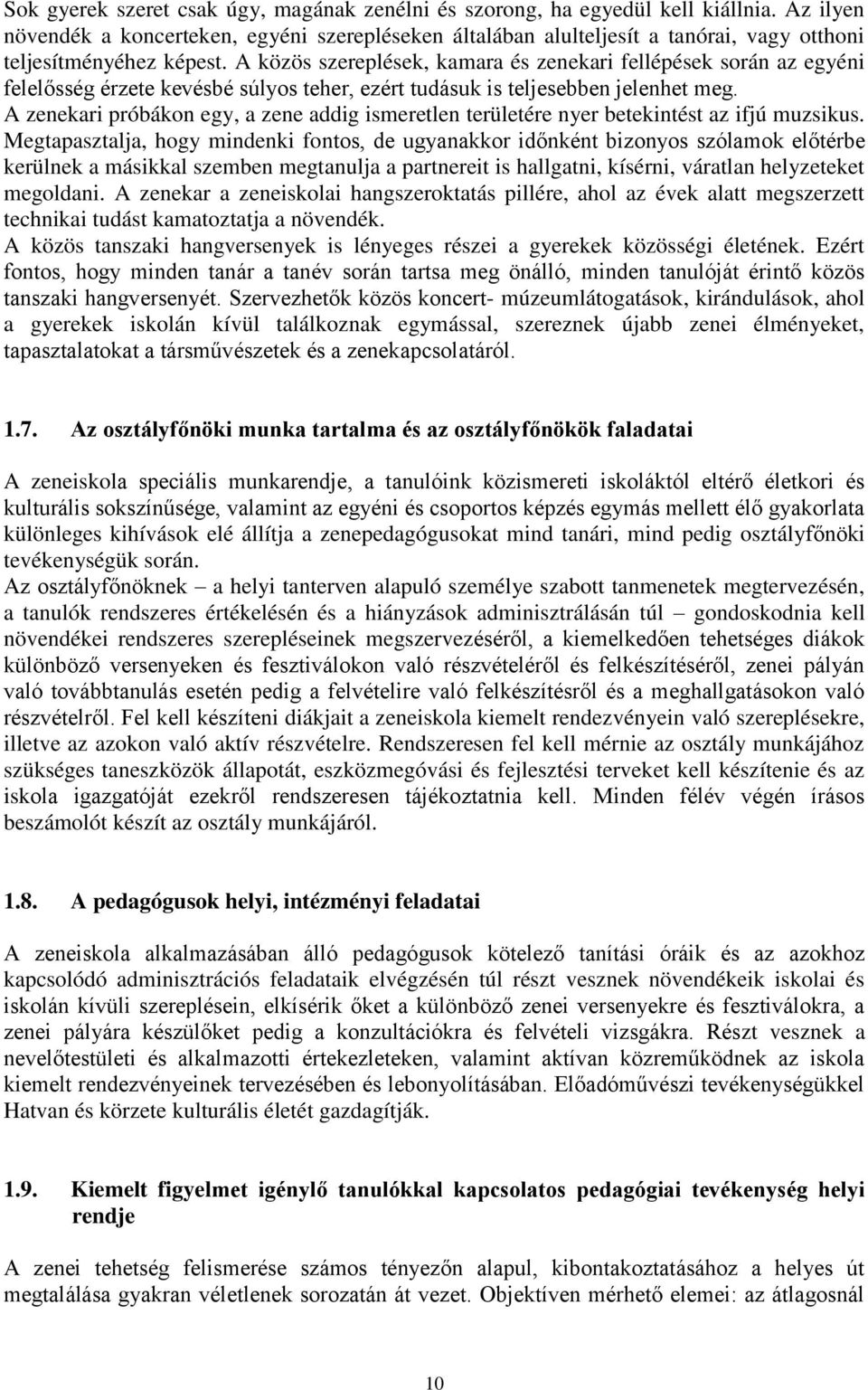 Sok gyerek szeret csak úgy, magának zenélni és szorong, ha egyedül kell kiállnia. Az ilyen növendék a koncerteken, egyéni szerepléseken általában alulteljesít a tanórai, vagy otthoni teljesítményéhez képest. A közös szereplések, kamara és zenekari fellépések során az egyéni felelősség érzete kevésbé súlyos teher, ezért tudásuk is teljesebben jelenhet meg.
A zenekari próbákon egy, a zene addig ismeretlen területére nyer betekintést az ifjú muzsikus. Megtapasztalja, hogy mindenki fontos, de ugyanakkor időnként bizonyos szólamok előtérbe kerülnek a másikkal szemben megtanulja a partnereit is hallgatni, kísérni, váratlan helyzeteket megoldani. A zenekar a zeneiskolai hangszeroktatás pillére, ahol az évek alatt megszerzett technikai tudást kamatoztatja a növendék.
A közös tanszaki hangversenyek is lényeges részei a gyerekek közösségi életének. Ezért fontos, hogy minden tanár a tanév során tartsa meg önálló, minden tanulóját érintő közös tanszaki hangversenyét. Szervezhetők közös koncert- múzeumlátogatások, kirándulások, ahol a gyerekek iskolán kívül találkoznak egymással, szereznek újabb zenei élményeket, tapasztalatokat a társművészetek és a zenekapcsolatáról.

1.7. Az osztályfőnöki munka tartalma és az osztályfőnökök faladatai

A zeneiskola speciális munkarendje, a tanulóink közismereti iskoláktól eltérő életkori és kulturális sokszínűsége, valamint az egyéni és csoportos képzés egymás mellett élő gyakorlata különleges kihívások elé állítja a zenepedagógusokat mind tanári, mind pedig osztályfőnöki tevékenységük során.
Az osztályfőnöknek – a helyi tanterven alapuló személye szabott tanmenetek megtervezésén, a tanulók rendszeres értékelésén és a hiányzások adminisztrálásán túl – gondoskodnia kell növendékei rendszeres szerepléseinek megszervezéséről, a kiemelkedően tehetséges diákok különböző versenyeken és fesztiválokon való részvételéről és felkészítéséről, zenei pályán való továbbtanulás esetén pedig a felvételire való felkészítésről és a meghallgatásokon való részvételről. Fel kell készíteni diákjait a zeneiskola kiemelt rendezvényein való szereplésekre, illetve az azokon való aktív részvételre. Rendszeresen fel kell mérnie az osztály munkájához szükséges taneszközök állapotát, eszközmegóvási és fejlesztési terveket kell készítenie és az iskola igazgatóját ezekről rendszeresen tájékoztatnia kell. Minden félév végén írásos beszámolót készít az osztály munkájáról.

1.8. A pedagógusok helyi, intézményi feladatai

A zeneiskola alkalmazásában álló pedagógusok kötelező tanítási óráik és az azokhoz kapcsolódó adminisztrációs feladataik elvégzésén túl részt vesznek növendékeik iskolai és iskolán kívüli szereplésein, elkísérik őket a különböző zenei versenyekre és fesztiválokra, a zenei pályára készülőket pedig a konzultációkra és felvételi vizsgákra. Részt vesznek a nevelőtestületi és alkalmazotti értekezleteken, valamint aktívan közreműködnek az iskola kiemelt rendezvényeinek tervezésében és lebonyolításában. Előadóművészi tevékenységükkel Hatvan és körzete kulturális életét gazdagítják.

1.9. Kiemelt figyelmet igénylő tanulókkal kapcsolatos pedagógiai tevékenység helyi rendje

A zenei tehetség felismerése számos tényezőn alapul, kibontakoztatásához a helyes út megtalálása gyakran véletlenek sorozatán át vezet. Objektíven mérhető elemei: az átlagosnál

10